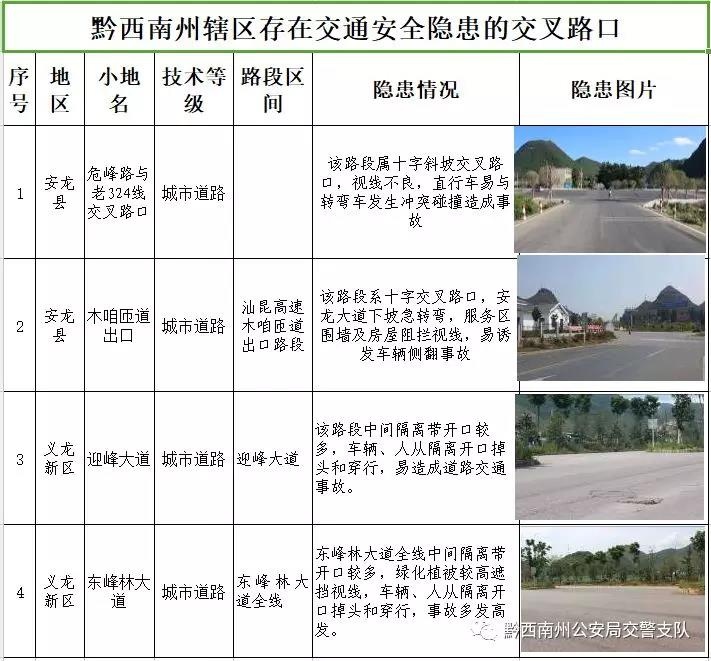 黔西南州辖区存在交通安全隐患的交叉路口

| 序号 | 地区 | 小地名 | 技术等级 | 路段区间 | 隐患情况 | 隐患图片 |
|---|---|---|---|---|---|---|
| 1 | 安龙县 | 危峰路与老324线交叉路口 | 城市道路 |  | 该路段属十字斜坡交叉路口，视线不良，直行车易与转弯车发生冲突碰撞造成事故 |  |
| 2 | 安龙县 | 木咱匝道出口 | 城市道路 | 汕昆高速木咱匝道出口路段 | 该路段系十字交叉路口，安龙大道下坡急转弯，服务区围墙及房屋阻拦视线，易诱发车辆侧翻事故 |  |
| 3 | 义龙新区 | 迎峰大道 | 城市道路 | 迎峰大道 | 该路段中间隔离带开口较多，车辆、人从隔离开口掉头和穿行，易造成道路交通事故。 |  |
| 4 | 义龙新区 | 东峰林大道 | 城市道路 | 东峰林大道全线 | 东峰林大道全线中间隔离带开口较多，绿化植被较高遮挡视线，车辆、人从隔离开口掉头和穿行，事故多发高发。 |  |

黔西南州公安局交警支队